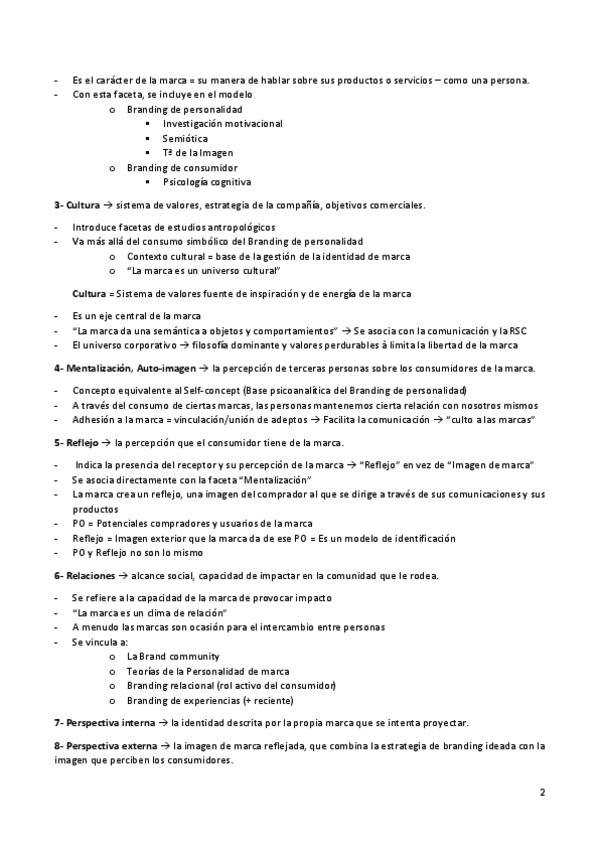 - Es el carácter de la marca = su manera de hablar sobre sus productos o servicios – como una persona.
- Con esta faceta, se incluye en el modelo
o Branding de personalidad
▪ Investigación motivacional
▪ Semiótica
▪ Tª de la Imagen
o Branding de consumidor
▪ Psicología cognitiva

3- Cultura → sistema de valores, estrategia de la compañía, objetivos comerciales.

- Introduce facetas de estudios antropológicos
- Va más allá del consumo simbólico del Branding de personalidad
o Contexto cultural = base de la gestión de la identidad de marca
o "La marca es un universo cultural"

Cultura = Sistema de valores fuente de inspiración y de energía de la marca

- Es un eje central de la marca
- "La marca da una semántica a objetos y comportamientos" → Se asocia con la comunicación y la RSC
- El universo corporativo → filosofía dominante y valores perdurables à limita la libertad de la marca

4- Mentalización, Auto-imagen → la percepción de terceras personas sobre los consumidores de la marca.

- Concepto equivalente al Self-concept (Base psicoanalítica del Branding de personalidad)
- A través del consumo de ciertas marcas, las personas mantenemos cierta relación con nosotros mismos
- Adhesión a la marca = vinculación/unión de adeptos → Facilita la comunicación → "culto a las marcas"

5- Reflejo → la percepción que el consumidor tiene de la marca.

- Indica la presencia del receptor y su percepción de la marca → "Reflejo" en vez de "Imagen de marca"
- Se asocia directamente con la faceta "Mentalización"
- La marca crea un reflejo, una imagen del comprador al que se dirige a través de sus comunicaciones y sus productos
- PO = Potenciales compradores y usuarios de la marca
- Reflejo = Imagen exterior que la marca da de ese PO = Es un modelo de identificación
- PO y Reflejo no son lo mismo

6- Relaciones → alcance social, capacidad de impactar en la comunidad que le rodea.

- Se refiere a la capacidad de la marca de provocar impacto
- "La marca es un clima de relación"
- A menudo las marcas son ocasión para el intercambio entre personas
- Se vincula a:
o La Brand community
o Teorías de la Personalidad de marca
o Branding relacional (rol activo del consumidor)
o Branding de experiencias (+ reciente)

7- Perspectiva interna → la identidad descrita por la propia marca que se intenta proyectar.

8- Perspectiva externa → la imagen de marca reflejada, que combina la estrategia de branding ideada con la imagen que perciben los consumidores.

2